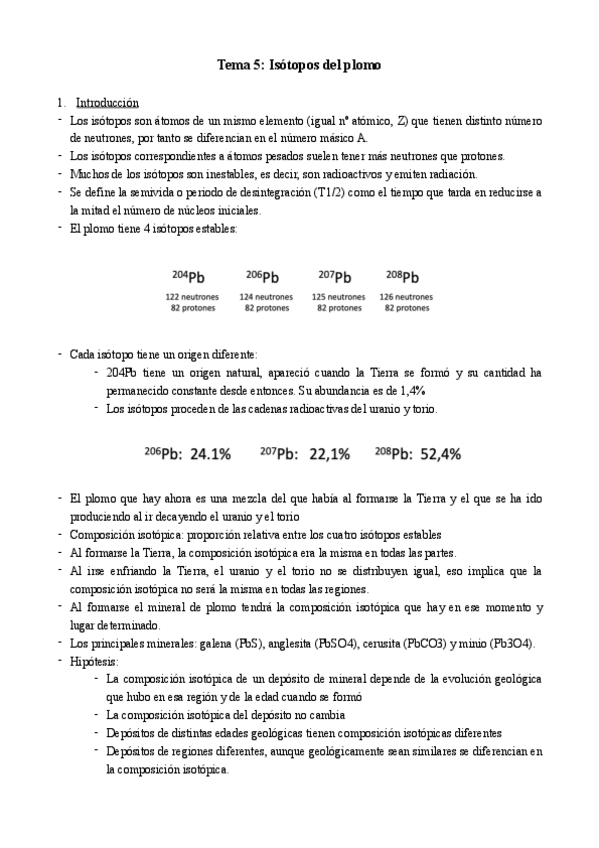 Tema 5: Isótopos del plomo

1. Introducción

- Los isótopos son átomos de un mismo elemento (igual nº atómico, Z) que tienen distinto número de neutrones, por tanto se diferencian en el número másico A.
- Los isótopos correspondientes a átomos pesados suelen tener más neutrones que protones.
- Muchos de los isótopos son inestables, es decir, son radioactivos y emiten radiación.
- Se define la semivida o periodo de desintegración (T1/2) como el tiempo que tarda en reducirse a la mitad el número de núcleos iniciales.
- El plomo tiene 4 isótopos estables:

$^{204}Pb$
122 neutrones
82 protones

$^{206}Pb$
124 neutrones
82 protones

$^{207}Pb$
125 neutrones
82 protones

$^{208}Pb$
126 neutrones
82 protones

- Cada isótopo tiene un origen diferente:
  - 204Pb tiene un origen natural, apareció cuando la Tierra se formó y su cantidad ha permanecido constante desde entonces. Su abundancia es de 1,4%
  - Los isótopos proceden de las cadenas radioactivas del uranio y torio.

$^{206}Pb$: 24.1% $^{207}Pb$: 22,1% $^{208}Pb$: 52,4%

- El plomo que hay ahora es una mezcla del que había al formarse la Tierra y el que se ha ido produciendo al ir decayendo el uranio y el torio
- Composición isotópica: proporción relativa entre los cuatro isótopos estables
- Al formarse la Tierra, la composición isotópica era la misma en todas las partes.
- Al irse enfriando la Tierra, el uranio y el torio no se distribuyen igual, eso implica que la composición isotópica no será la misma en todas las regiones.
- Al formarse el mineral de plomo tendrá la composición isotópica que hay en ese momento y lugar determinado.
- Los principales minerales: galena (PbS), anglesita (PbSO4), cerusita (PbCO3) y minio (Pb3O4).
- Hipótesis:
  - La composición isotópica de un depósito de mineral depende de la evolución geológica que hubo en esa región y de la edad cuando se formó
  - La composición isotópica del depósito no cambia
  - Depósitos de distintas edades geológicas tienen composición isotópicas diferentes
  - Depósitos de regiones diferentes, aunque geológicamente sean similares se diferencian en la composición isotópica.